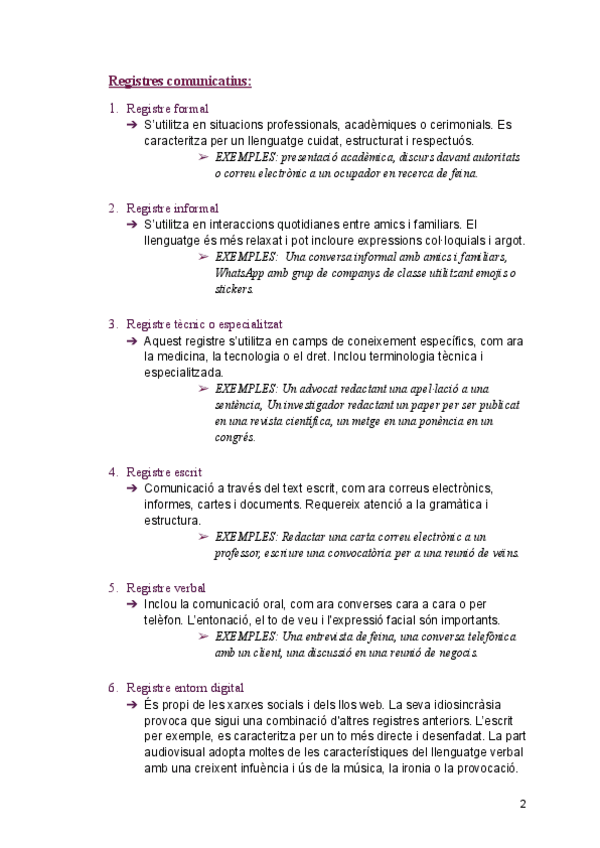 Registres comunicatius:

1. Registre formal
➔ S'utilitza en situacions professionals, acadèmiques o cerimonials. Es caracteritza per un llenguatge cuidat, estructurat i respectuós.
➢ EXEMPLES: presentació acadèmica, discurs davant autoritats o correu electrònic a un ocupador en recerca de feina.

2. Registre informal
➔ S'utilitza en interaccions quotidianes entre amics i familiars. El llenguatge és més relaxat i pot incloure expressions col·loquials i argot.
➢ EXEMPLES: Una conversa informal amb amics i familiars, WhatsApp amb grup de companys de classe utilitzant emojis o stickers.

3. Registre tècnic o especialitzat
➔ Aquest registre s'utilitza en camps de coneixement específics, com ara la medicina, la tecnologia o el dret. Inclou terminologia tècnica i especialitzada.
➢ EXEMPLES: Un advocat redactant una apel·lació a una sentència, Un investigador redactant un paper per ser publicat en una revista científica, un metge en una ponència en un congrés.

4. Registre escrit
➔ Comunicació a través del text escrit, com ara correus electrònics, informes, cartes i documents. Requereix atenció a la gramàtica i estructura.
➢ EXEMPLES: Redactar una carta correu electrònic a un professor, escriure una convocatòria per a una reunió de veïns.

5. Registre verbal
➔ Inclou la comunicació oral, com ara converses cara a cara o per telèfon. L'entonació, el to de veu i l'expressió facial són importants.
➢ EXEMPLES: Una entrevista de feina, una conversa telefònica amb un client, una discussió en una reunió de negocis.

6. Registre entorn digital
➔ És propi de les xarxes socials i dels llos web. La seva idiosincràsia provoca que sigui una combinació d'altres registres anteriors. L'escrit per exemple, es caracteritza per un to més directe i desenfadat. La part audiovisual adopta moltes de les característiques del llenguatge verbal amb una creixent infuència i ús de la música, la ironia o la provocació.

2